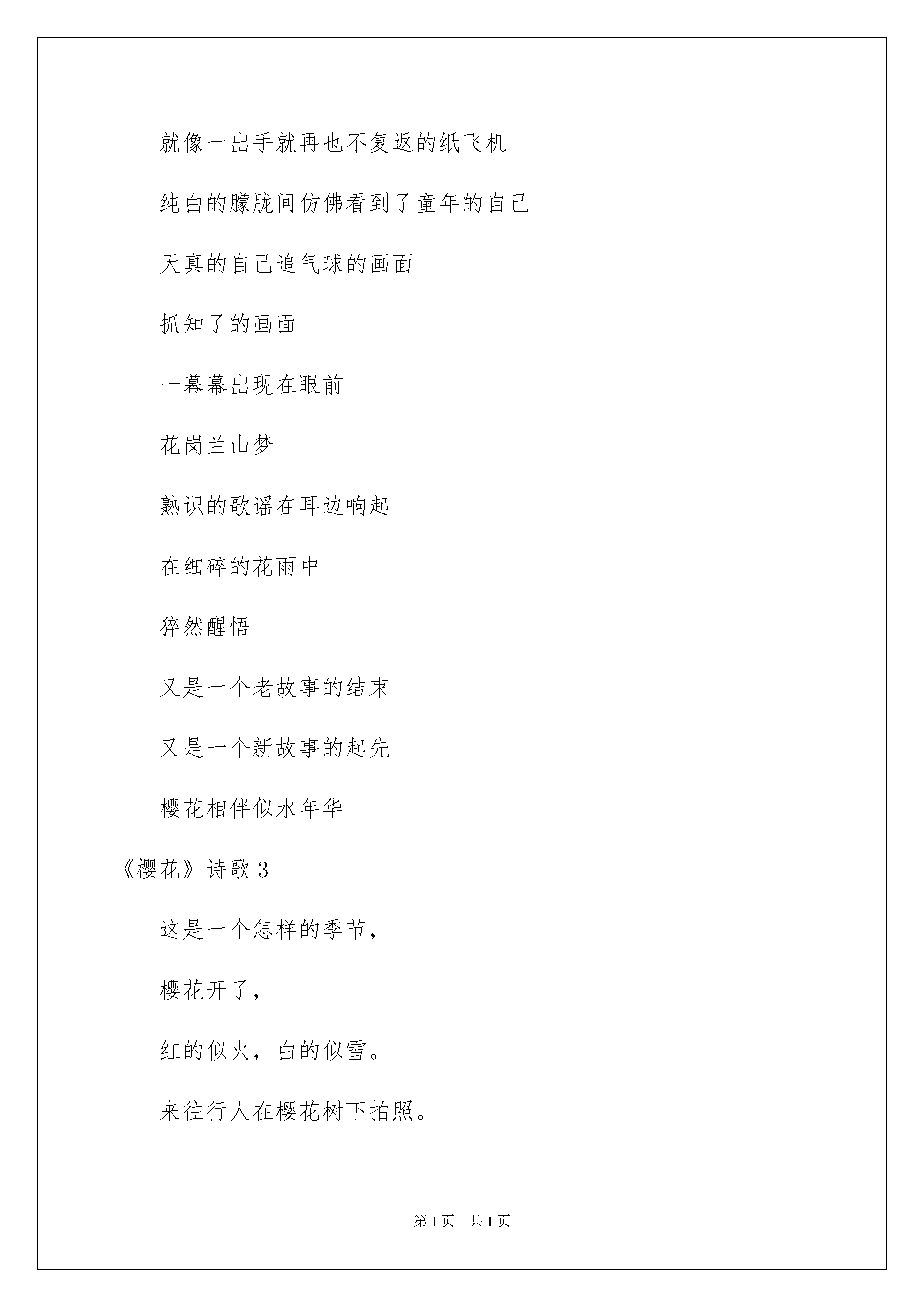 就像一出手就再也不复返的纸飞机

纯白的朦胧间仿佛看到了童年的自己

天真的自己追气球的画面

抓知了的画面

一幕幕出现在眼前

花岗兰山梦

熟识的歌谣在耳边响起

在细碎的花雨中

猝然醒悟

又是一个老故事的结束

又是一个新故事的起先

樱花相伴似水年华

《樱花》诗歌 3

这是一个怎样的季节，

樱花开了，

红的似火，白的似雪。

来往行人在樱花树下拍照。

第 1 页　共 1 页